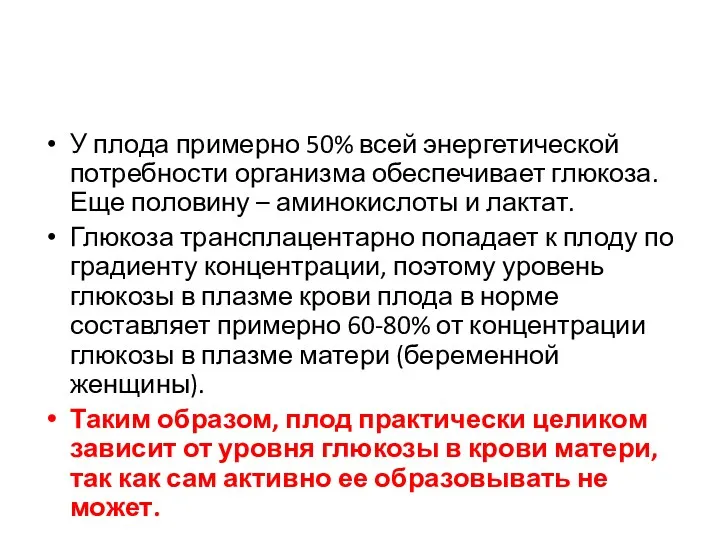 • У плода примерно 50% всей энергетической потребности организма обеспечивает глюкоза. Еще половину – аминокислоты и лактат.

• Глюкоза трансплацентарно попадает к плоду по градиенту концентрации, поэтому уровень глюкозы в плазме крови плода в норме составляет примерно 60-80% от концентрации глюкозы в плазме матери (беременной женщины).

• Таким образом, плод практически целиком зависит от уровня глюкозы в крови матери, так как сам активно ее образовывать не может.